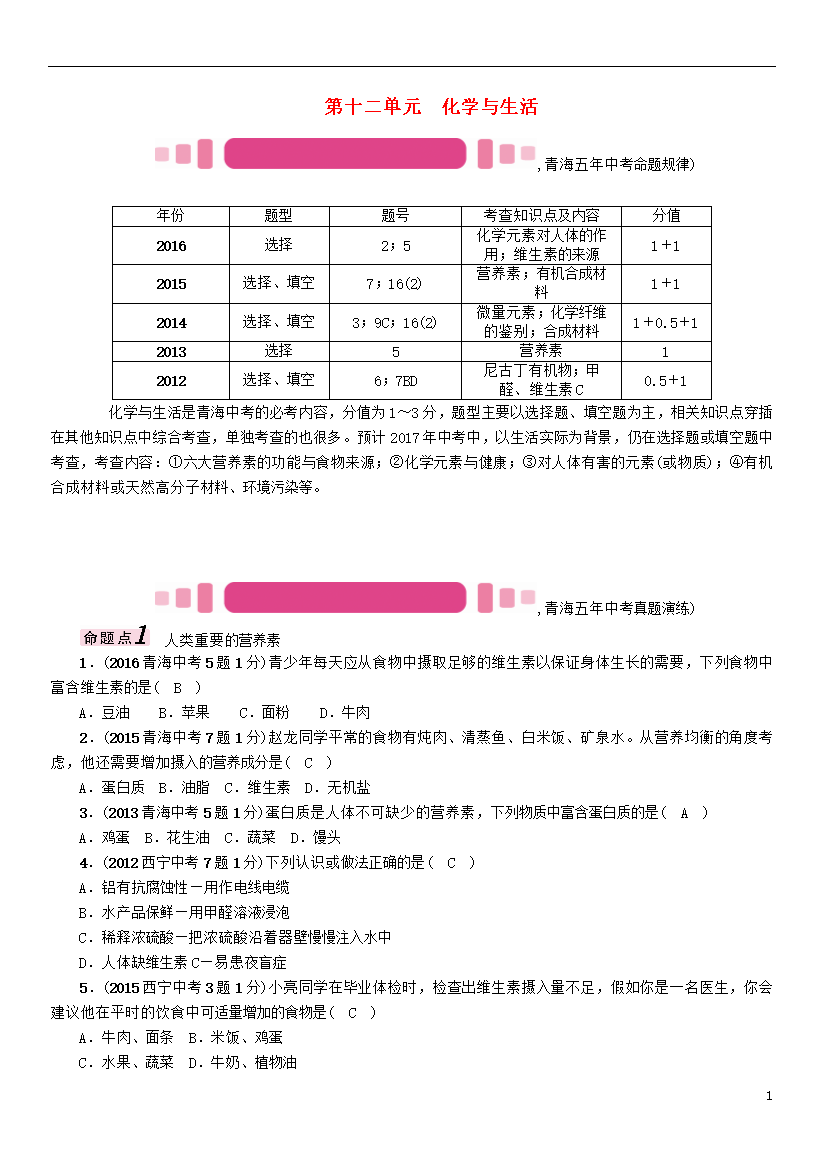 第十二单元　化学与生活

,青海五年中考命题规律)

| 年份 | 题型 | 题号 | 考查知识点及内容 | 分值 |
|---|---|---|---|---|
| 2016 | 选择 | 2；5 | 化学元素对人体的作用；维生素的来源 | 1＋1 |
| 2015 | 选择、填空 | 7；16(2) | 营养素；有机合成材料 | 1＋1 |
| 2014 | 选择、填空 | 3；9C；16(2) | 微量元素；化学纤维的鉴别；合成材料 | 1＋0.5＋1 |
| 2013 | 选择 | 5 | 营养素 | 1 |
| 2012 | 选择、填空 | 6；7BD | 尼古丁有机物；甲醛、维生素C | 0.5＋1 |

化学与生活是青海中考的必考内容，分值为1～3分，题型主要以选择题、填空题为主，相关知识点穿插在其他知识点中综合考查，单独考查的也很多。预计2017年中考中，以生活实际为背景，仍在选择题或填空题中考查，考查内容：①六大营养素的功能与食物来源；②化学元素与健康；③对人体有害的元素(或物质)；④有机合成材料或天然高分子材料、环境污染等。

,青海五年中考真题演练)

命题点1　人类重要的营养素

1．(2016青海中考5题1分)青少年每天应从食物中摄取足够的维生素以保证身体生长的需要，下列食物中富含维生素的是(　B　)

A．豆油　　B．苹果　　C．面粉　　D．牛肉

2．(2015青海中考7题1分)赵龙同学平常的食物有炖肉、清蒸鱼、白米饭、矿泉水。从营养均衡的角度考虑，他还需要增加摄入的营养成分是(　C　)

A．蛋白质　B．油脂　C．维生素　D．无机盐

3．(2013青海中考5题1分)蛋白质是人体不可缺少的营养素，下列物质中富含蛋白质的是(　A　)

A．鸡蛋　B．花生油　C．蔬菜　D．馒头

4．(2012西宁中考7题1分)下列认识或做法正确的是(　C　)

A．铝有抗腐蚀性－用作电线电缆

B．水产品保鲜－用甲醛溶液浸泡

C．稀释浓硫酸－把浓硫酸沿着器壁慢慢注入水中

D．人体缺维生素C－易患夜盲症

5．(2015西宁中考3题1分)小亮同学在毕业体检时，检查出维生素摄入量不足，假如你是一名医生，你会建议他在平时的饮食中可适量增加的食物是(　C　)

A．牛肉、面条　B．米饭、鸡蛋

C．水果、蔬菜　D．牛奶、植物油

1